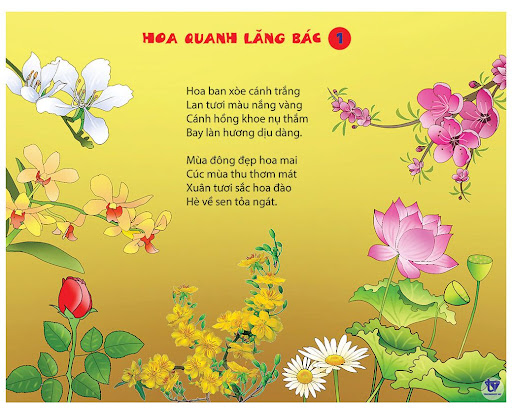 HOA QUANH LĂNG BÁC 1

Hoa ban xòe cánh trắng
Lan tươi màu nắng vàng
Cánh hồng khoe nụ thắm
Bay làn hương dịu dàng.

Mùa đông đẹp hoa mai
Cúc mùa thu thơm mát
Xuân tươi sắc hoa đào
Hè về sen tỏa ngát.